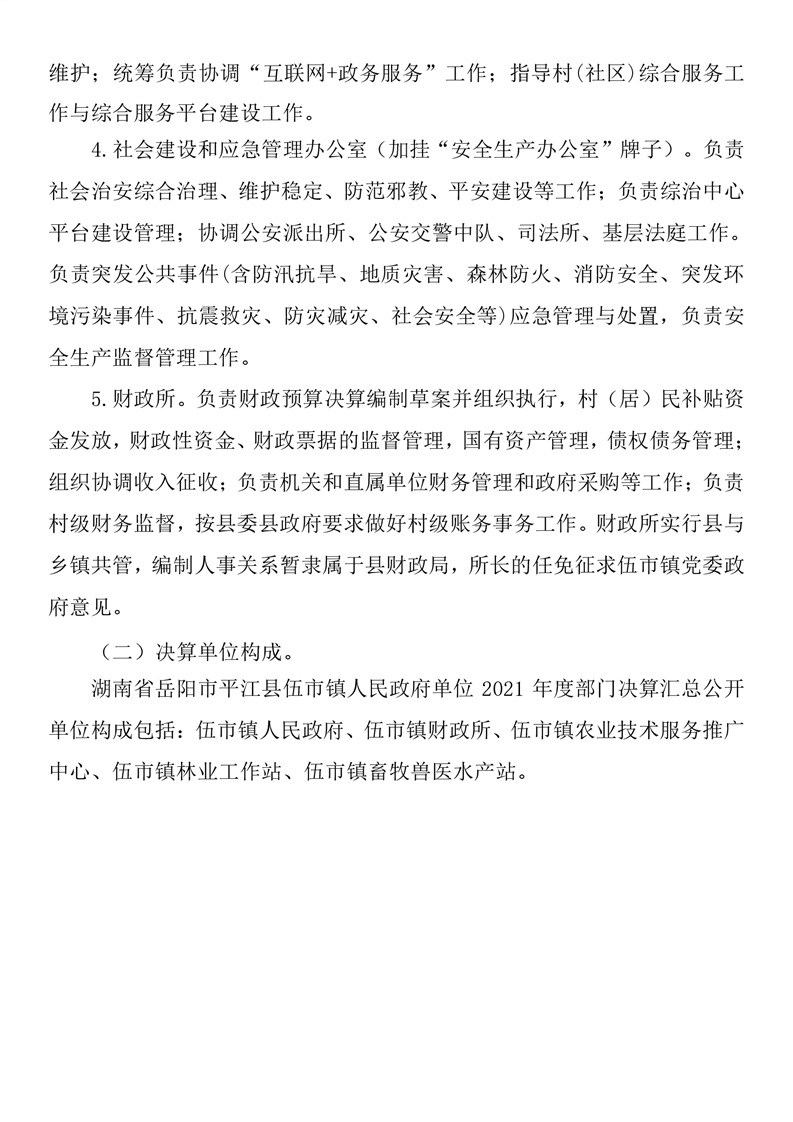 维护；统筹负责协调“互联网+政务服务”工作；指导村(社区)综合服务工作与综合服务平台建设工作。

4.社会建设和应急管理办公室（加挂“安全生产办公室”牌子）。负责社会治安综合治理、维护稳定、防范邪教、平安建设等工作；负责综治中心平台建设管理；协调公安派出所、公安交警中队、司法所、基层法庭工作。负责突发公共事件(含防汛抗旱、地质灾害、森林防火、消防安全、突发环境污染事件、抗震救灾、防灾减灾、社会安全等)应急管理与处置，负责安全生产监督管理工作。

5.财政所。负责财政预算决算编制草案并组织执行，村（居）民补贴资金发放，财政性资金、财政票据的监督管理，国有资产管理，债权债务管理；组织协调收入征收；负责机关和直属单位财务管理和政府采购等工作；负责村级财务监督，按县委县政府要求做好村级账务事务工作。财政所实行县与乡镇共管，编制人事关系暂隶属于县财政局，所长的任免征求伍市镇党委政府意见。

（二）决算单位构成。

湖南省岳阳市平江县伍市镇人民政府单位 2021 年度部门决算汇总公开单位构成包括：伍市镇人民政府、伍市镇财政所、伍市镇农业技术服务推广中心、伍市镇林业工作站、伍市镇畜牧兽医水产站。